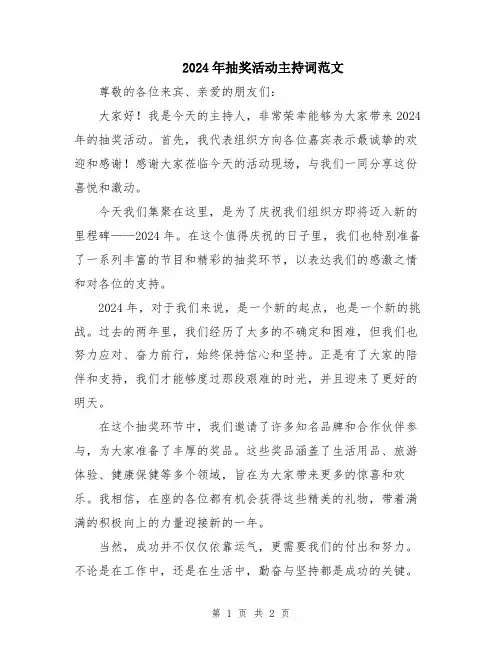 2024年抽奖活动主持词范文

尊敬的各位来宾、亲爱的朋友们：

大家好！我是今天的主持人，非常荣幸能够为大家带来2024年的抽奖活动。首先，我代表组织方向各位嘉宾表示最诚挚的欢迎和感谢！感谢大家莅临今天的活动现场，与我们一同分享这份喜悦和激动。

今天我们集聚在这里，是为了庆祝我们组织方即将迈入新的里程碑——2024年。在这个值得庆祝的日子里，我们也特别准备了一系列丰富的节目和精彩的抽奖环节，以表达我们的感激之情和对各位的支持。

2024年，对于我们来说，是一个新的起点，也是一个新的挑战。过去的两年里，我们经历了太多的不确定和困难，但我们也努力应对、奋力前行，始终保持信心和坚持。正是有了大家的陪伴和支持，我们才能够度过那段艰难的时光，并且迎来了更好的明天。

在这个抽奖环节中，我们邀请了许多知名品牌和合作伙伴参与，为大家准备了丰厚的奖品。这些奖品涵盖了生活用品、旅游体验、健康保健等多个领域，旨在为大家带来更多的惊喜和欢乐。我相信，在座的各位都有机会获得这些精美的礼物，带着满满的积极向上的力量迎接新的一年。

当然，成功并不仅仅依靠运气，更需要我们的付出和努力。不论是在工作中，还是在生活中，勤奋与坚持都是成功的关键。

第 1 页 共 2 页